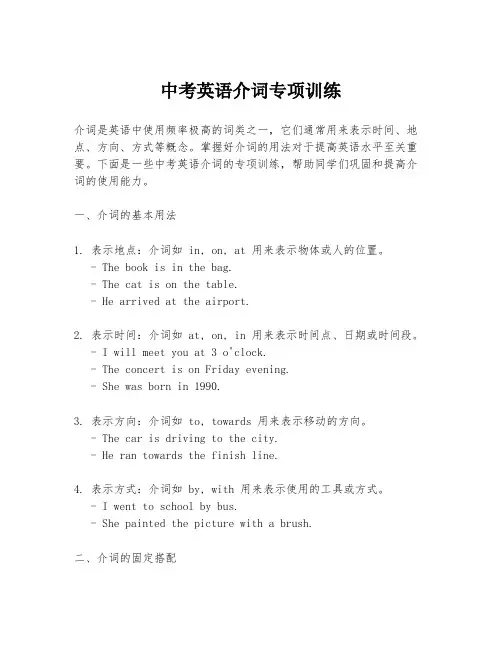 中考英语介词专项训练

介词是英语中使用频率极高的词类之一，它们通常用来表示时间、地点、方向、方式等概念。掌握好介词的用法对于提高英语水平至关重要。下面是一些中考英语介词的专项训练，帮助同学们巩固和提高介词的使用能力。

一、介词的基本用法

1. 表示地点：介词如 in, on, at 用来表示物体或人的位置。
- The book is in the bag.
- The cat is on the table.
- He arrived at the airport.

2. 表示时间：介词如 at, on, in 用来表示时间点、日期或时间段。
- I will meet you at 3 o'clock.
- The concert is on Friday evening.
- She was born in 1990.

3. 表示方向：介词如 to, towards 用来表示移动的方向。
- The car is driving to the city.
- He ran towards the finish line.

4. 表示方式：介词如 by, with 用来表示使用的工具或方式。
- I went to school by bus.
- She painted the picture with a brush.

二、介词的固定搭配